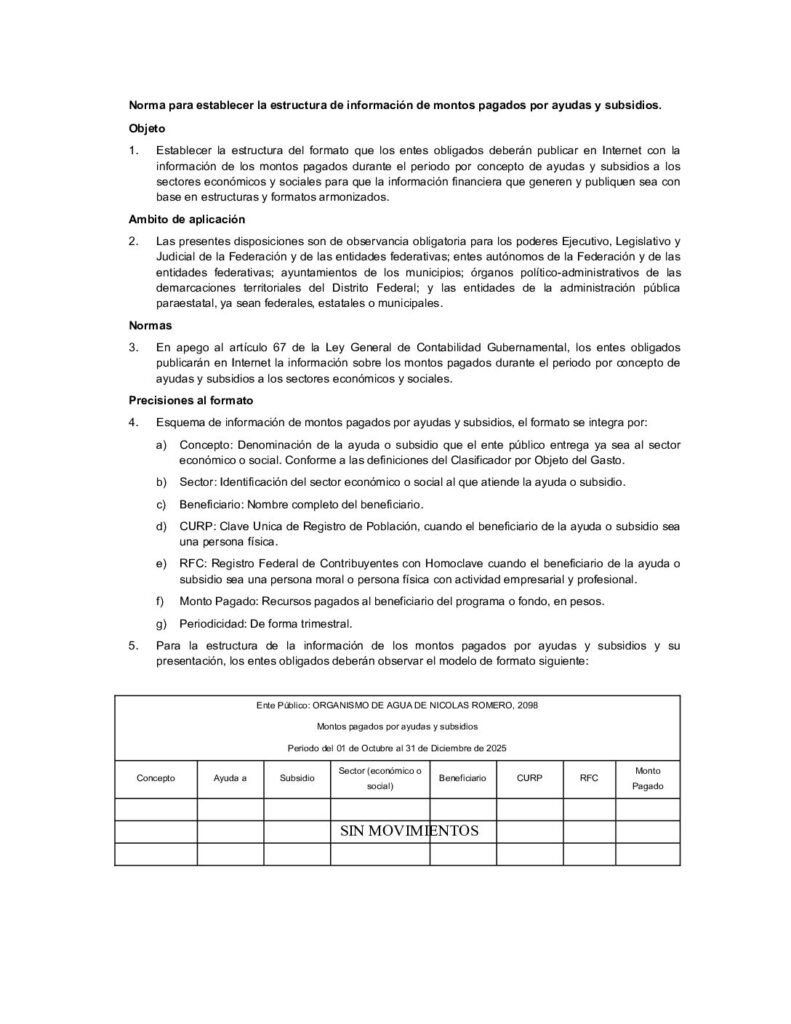 **Norma para establecer la estructura de información de montos pagados por ayudas y subsidios.**

**Objeto**

1. Establecer la estructura del formato que los entes obligados deberán publicar en Internet con la información de los montos pagados durante el periodo por concepto de ayudas y subsidios a los sectores económicos y sociales para que la información financiera que generen y publiquen sea con base en estructuras y formatos armonizados.

**Ambito de aplicación**

2. Las presentes disposiciones son de observancia obligatoria para los poderes Ejecutivo, Legislativo y Judicial de la Federación y de las entidades federativas; entes autónomos de la Federación y de las entidades federativas; ayuntamientos de los municipios; órganos político-administrativos de las demarcaciones territoriales del Distrito Federal; y las entidades de la administración pública paraestatal, ya sean federales, estatales o municipales.

**Normas**

3. En apego al artículo 67 de la Ley General de Contabilidad Gubernamental, los entes obligados publicarán en Internet la información sobre los montos pagados durante el periodo por concepto de ayudas y subsidios a los sectores económicos y sociales.

**Precisiones al formato**

4. Esquema de información de montos pagados por ayudas y subsidios, el formato se integra por:

a) Concepto: Denominación de la ayuda o subsidio que el ente público entrega ya sea al sector económico o social. Conforme a las definiciones del Clasificador por Objeto del Gasto.

b) Sector: Identificación del sector económico o social al que atiende la ayuda o subsidio.

c) Beneficiario: Nombre completo del beneficiario.

d) CURP: Clave Unica de Registro de Población, cuando el beneficiario de la ayuda o subsidio sea una persona física.

e) RFC: Registro Federal de Contribuyentes con Homoclave cuando el beneficiario de la ayuda o subsidio sea una persona moral o persona física con actividad empresarial y profesional.

f) Monto Pagado: Recursos pagados al beneficiario del programa o fondo, en pesos.

g) Periodicidad: De forma trimestral.

5. Para la estructura de la información de los montos pagados por ayudas y subsidios y su presentación, los entes obligados deberán observar el modelo de formato siguiente:

Ente Público: ORGANISMO DE AGUA DE NICOLAS ROMERO, 2098

Montos pagados por ayudas y subsidios

Periodo del 01 de Octubre al 31 de Diciembre de 2025

| Concepto | Ayuda a | Subsidio | Sector (económico o social) | Beneficiario | CURP | RFC | Monto Pagado |
|---|---|---|---|---|---|---|---|
| | | | | | | | |
| | | | SIN MOVIMIENTOS | | | | |
| | | | | | | | |